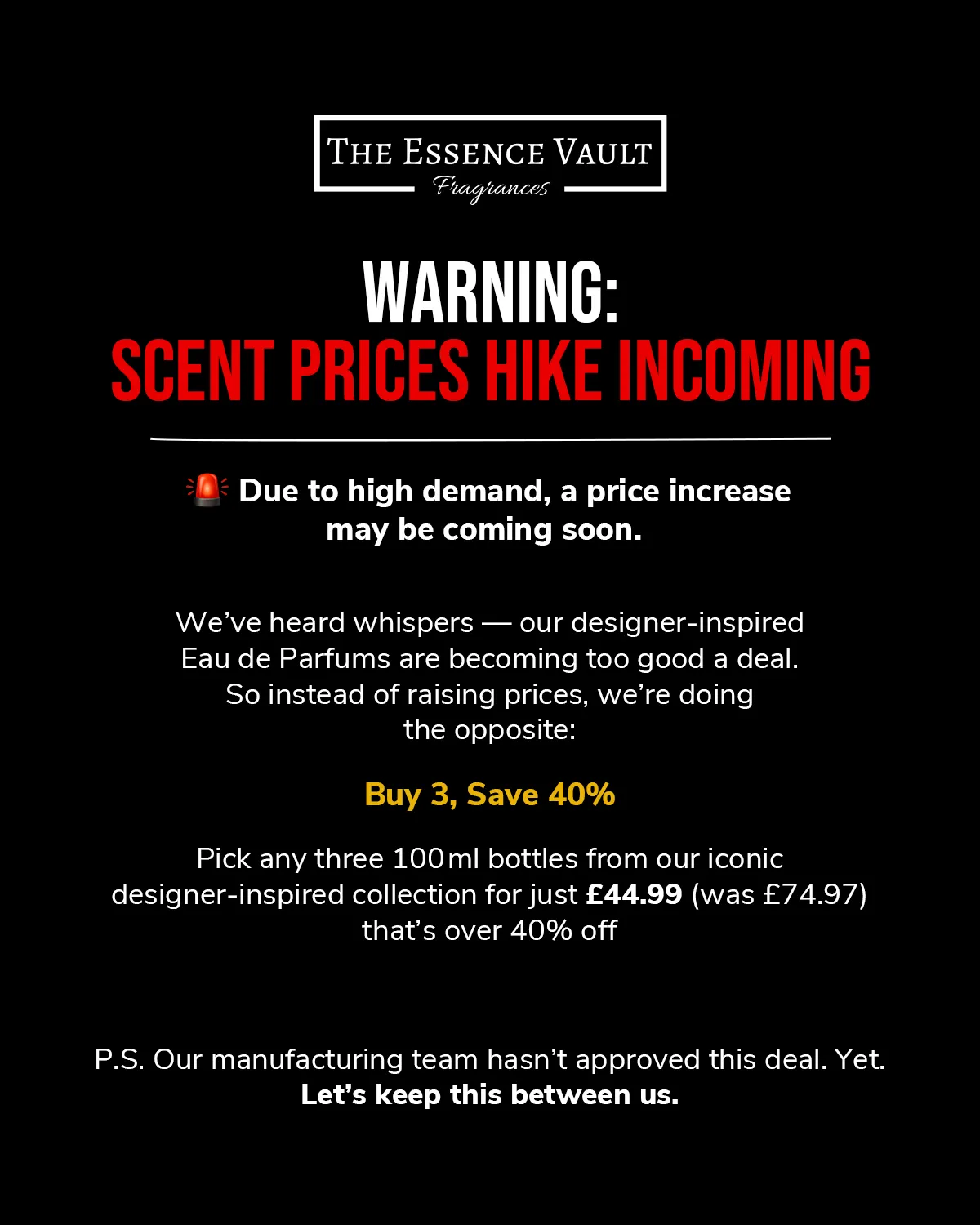 THE ESSENCE VAULT
Fragrances

WARNING:
SCENT PRICES HIKE INCOMING

🚨 Due to high demand, a price increase may be coming soon.

We've heard whispers — our designer-inspired Eau de Parfums are becoming too good a deal. So instead of raising prices, we're doing the opposite:

Buy 3, Save 40%

Pick any three 100ml bottles from our iconic designer-inspired collection for just £44.99 (was £74.97) that's over 40% off

P.S. Our manufacturing team hasn't approved this deal. Yet.
Let's keep this between us.